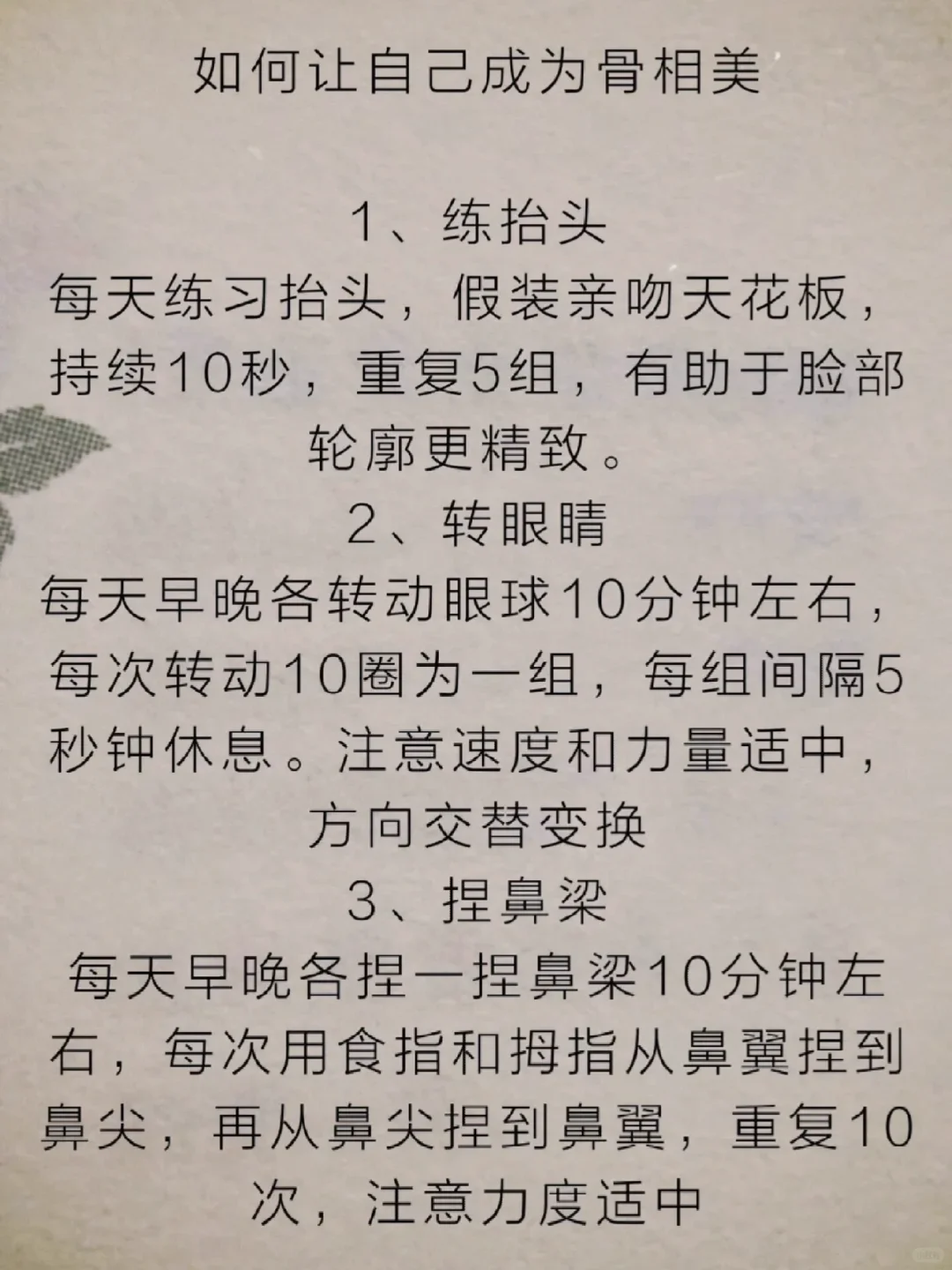 如何让自己成为骨相美

1、练抬头
每天练习抬头，假装亲吻天花板，持续10秒，重复5组，有助于脸部轮廓更精致。
2、转眼睛
每天早晚各转动眼球10分钟左右，每次转动10圈为一组，每组间隔5秒钟休息。注意速度和力量适中，方向交替变换
3、捏鼻梁
每天早晚各捏一捏鼻梁10分钟左右，每次用食指和拇指从鼻翼捏到鼻尖，再从鼻尖捏到鼻翼，重复10次，注意力度适中